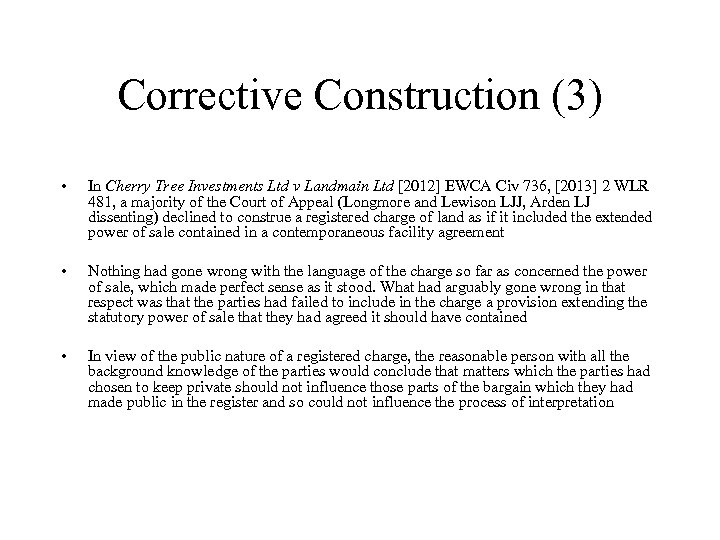 Corrective Construction (3)

• In Cherry Tree Investments Ltd v Landmain Ltd [2012] EWCA Civ 736, [2013] 2 WLR 481, a majority of the Court of Appeal (Longmore and Lewison LJJ, Arden LJ dissenting) declined to construe a registered charge of land as if it included the extended power of sale contained in a contemporaneous facility agreement

• Nothing had gone wrong with the language of the charge so far as concerned the power of sale, which made perfect sense as it stood. What had arguably gone wrong in that respect was that the parties had failed to include in the charge a provision extending the statutory power of sale that they had agreed it should have contained

• In view of the public nature of a registered charge, the reasonable person with all the background knowledge of the parties would conclude that matters which the parties had chosen to keep private should not influence those parts of the bargain which they had made public in the register and so could not influence the process of interpretation